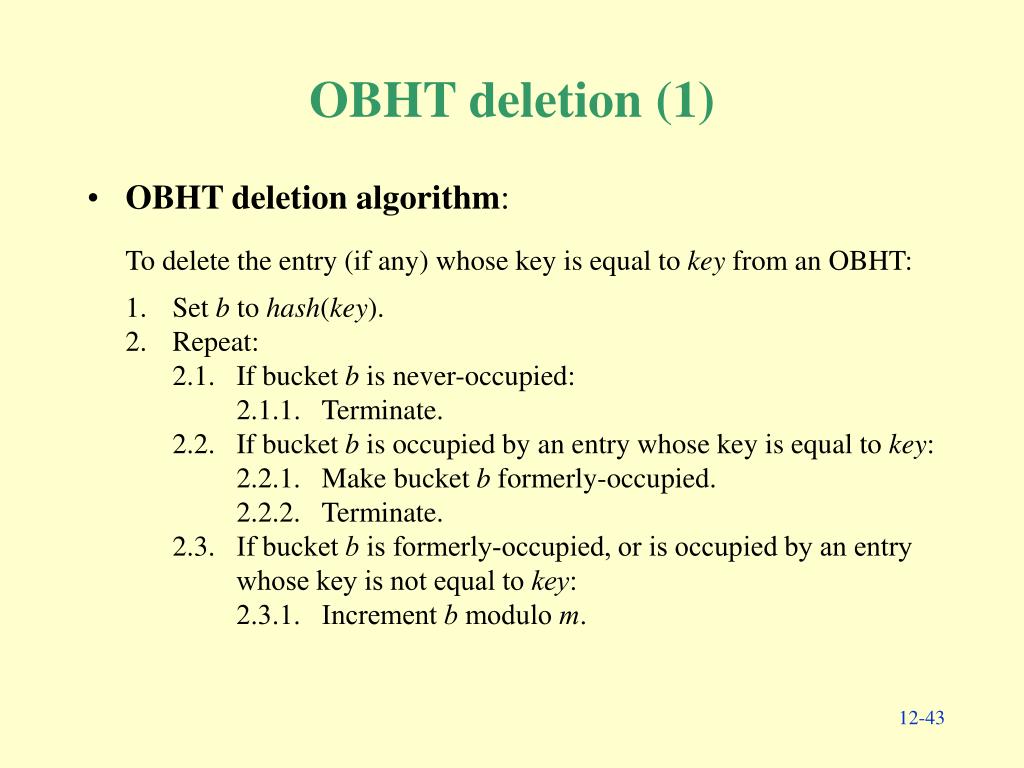 OBHT deletion (1)

• OBHT deletion algorithm:

To delete the entry (if any) whose key is equal to key from an OBHT:

1. Set b to hash(key).
2. Repeat:
2.1. If bucket b is never-occupied:
2.1.1. Terminate.
2.2. If bucket b is occupied by an entry whose key is equal to key:
2.2.1. Make bucket b formerly-occupied.
2.2.2. Terminate.
2.3. If bucket b is formerly-occupied, or is occupied by an entry whose key is not equal to key:
2.3.1. Increment b modulo m.

12-43